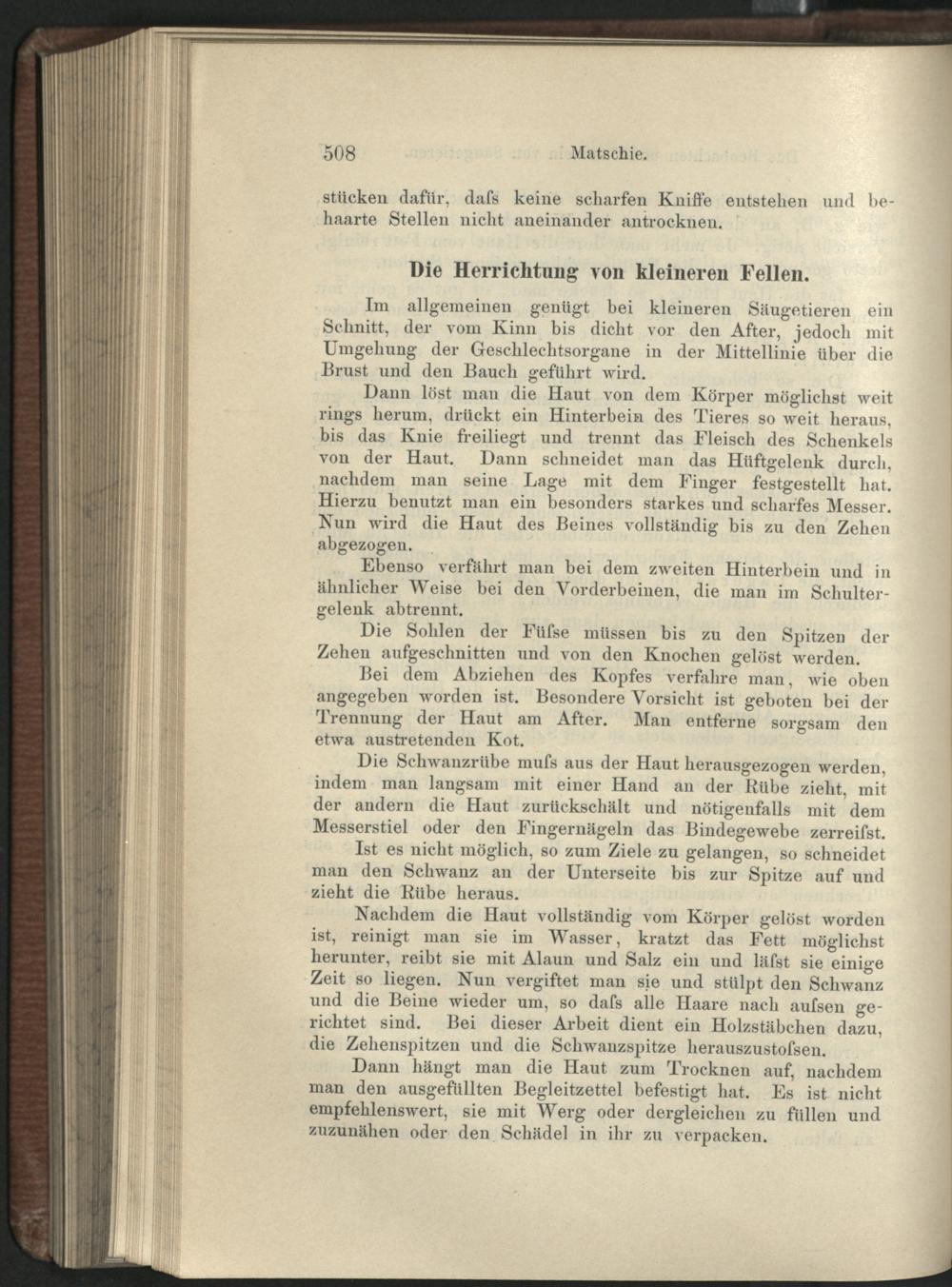 508 Matschie.

stücken dafür, dafs keine scharfen Kniffe entstehen und behaarte Stellen nicht aneinander antrocknen.

Die Herrichtung von kleineren Fellen.

Im allgemeinen genügt bei kleineren Säugetieren ein Schnitt, der vom Kinn bis dicht vor den After, jedoch mit Umgehung der Geschlechtsorgane in der Mittellinie über die Brust und den Bauch geführt wird.

Dann löst man die Haut von dem Körper möglichst weit rings herum, drückt ein Hinterbein des Tieres so weit heraus, bis das Knie freiliegt und trennt das Fleisch des Schenkels von der Haut. Dann schneidet man das Hüftgelenk durch, nachdem man seine Lage mit dem Finger festgestellt hat. Hierzu benutzt man ein besonders starkes und scharfes Messer. Nun wird die Haut des Beines vollständig bis zu den Zehen abgezogen.

Ebenso verfährt man bei dem zweiten Hinterbein und in ähnlicher Weise bei den Vorderbeinen, die man im Schultergelenk abtrennt.

Die Sohlen der Füfse müssen bis zu den Spitzen der Zehen aufgeschnitten und von den Knochen gelöst werden.

Bei dem Abziehen des Kopfes verfahre man, wie oben angegeben worden ist. Besondere Vorsicht ist geboten bei der Trennung der Haut am After. Man entferne sorgsam den etwa austretenden Kot.

Die Schwanzrübe mufs aus der Haut herausgezogen werden, indem man langsam mit einer Hand an der Rübe zieht, mit der andern die Haut zurückschält und nötigenfalls mit dem Messerstiel oder den Fingernägeln das Bindegewebe zerreifst.

Ist es nicht möglich, so zum Ziele zu gelangen, so schneidet man den Schwanz an der Unterseite bis zur Spitze auf und zieht die Rübe heraus.

Nachdem die Haut vollständig vom Körper gelöst worden ist, reinigt man sie im Wasser, kratzt das Fett möglichst herunter, reibt sie mit Alaun und Salz ein und läfst sie einige Zeit so liegen. Nun vergiftet man sie und stülpt den Schwanz und die Beine wieder um, so dafs alle Haare nach aufsen gerichtet sind. Bei dieser Arbeit dient ein Holzstäbchen dazu, die Zehenspitzen und die Schwanzspitze herauszustofsen.

Dann hängt man die Haut zum Trocknen auf, nachdem man den ausgefüllten Begleitzettel befestigt hat. Es ist nicht empfehlenswert, sie mit Werg oder dergleichen zu füllen und zuzunähen oder den Schädel in ihr zu verpacken.